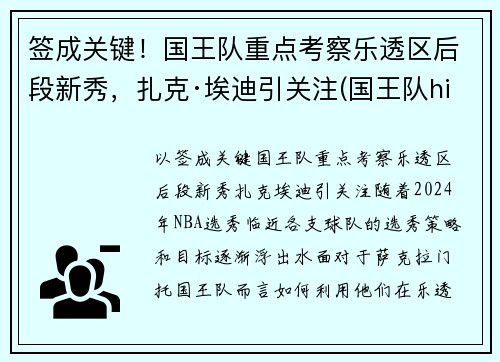 签成关键！国王队重点考察乐透区后段新秀，扎克·埃迪引关注(国王队hi

以签成关键国王队重点考察乐透区后段新秀扎克埃迪引关注随着2024年NBA选秀临近各支球队的选秀策略和目标逐渐浮出水面对于萨克拉门托国王队而言如何利用他们在乐透